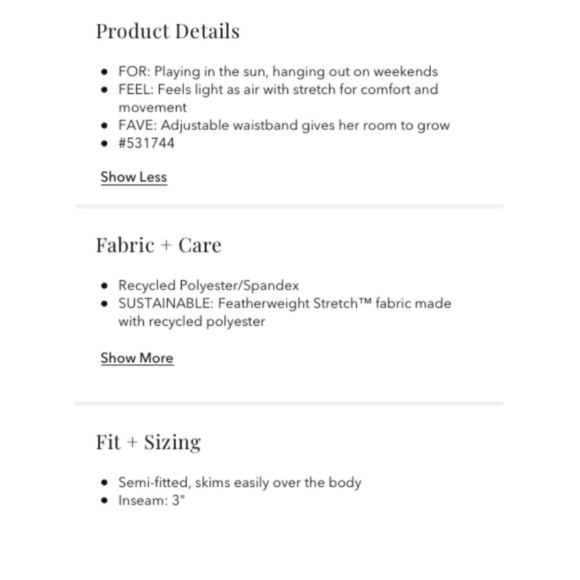 Product Details

- FOR: Playing in the sun, hanging out on weekends
- FEEL: Feels light as air with stretch for comfort and movement
- FAVE: Adjustable waistband gives her room to grow
- #531744

Show Less

Fabric + Care

- Recycled Polyester/Spandex
- SUSTAINABLE: Featherweight Stretch™ fabric made with recycled polyester

Show More

Fit + Sizing

- Semi-fitted, skims easily over the body
- Inseam: 3"